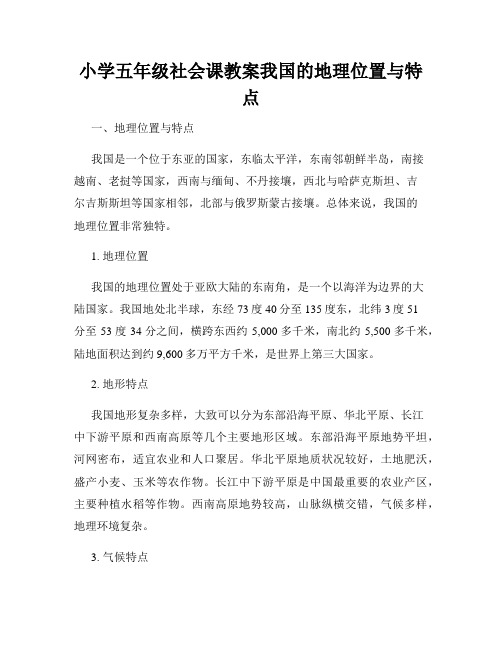 小学五年级社会课教案我国的地理位置与特点

一、地理位置与特点

我国是一个位于东亚的国家，东临太平洋，东南邻朝鲜半岛，南接越南、老挝等国家，西南与缅甸、不丹接壤，西北与哈萨克斯坦、吉尔吉斯斯坦等国家相邻，北部与俄罗斯蒙古接壤。总体来说，我国的地理位置非常独特。

1. 地理位置

我国的地理位置处于亚欧大陆的东南角，是一个以海洋为边界的大陆国家。我国地处北半球，东经 73 度 40 分至 135 度东，北纬 3 度 51 分至 53 度 34 分之间，横跨东西约 5,000 多千米，南北约 5,500 多千米，陆地面积达到约 9,600 多万平方千米，是世界上第三大国家。

2. 地形特点

我国地形复杂多样，大致可以分为东部沿海平原、华北平原、长江中下游平原和西南高原等几个主要地形区域。东部沿海平原地势平坦，河网密布，适宜农业和人口聚居。华北平原地质状况较好，土地肥沃，盛产小麦、玉米等农作物。长江中下游平原是中国最重要的农业产区，主要种植水稻等作物。西南高原地势较高，山脉纵横交错，气候多样，地理环境复杂。

3. 气候特点